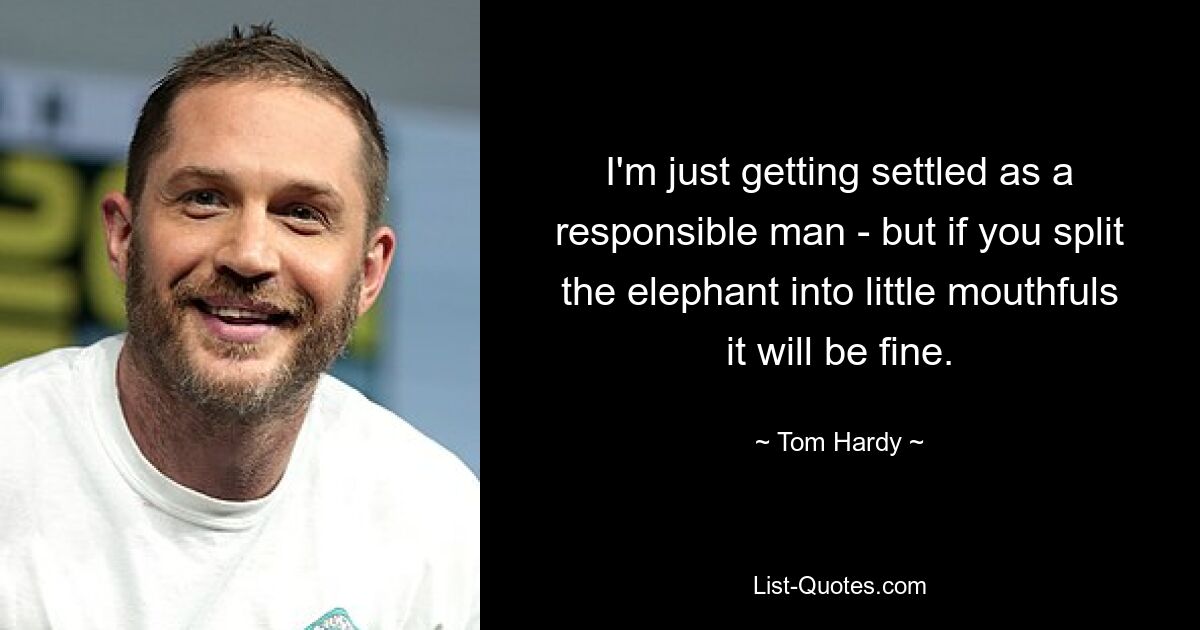 I'm just getting settled as a responsible man - but if you split the elephant into little mouthfuls it will be fine.

~ Tom Hardy ~

List-Quotes.com